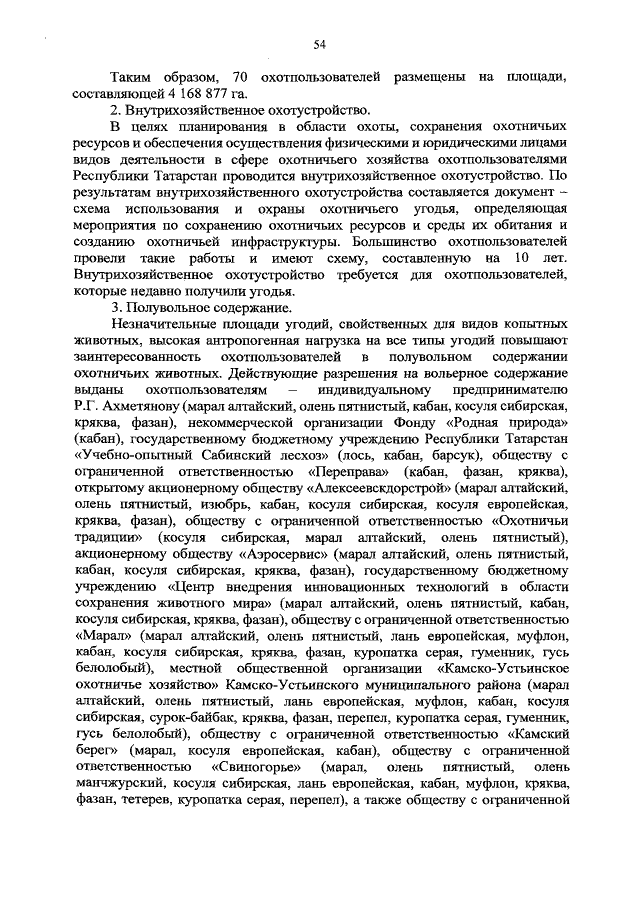 54

Таким образом, 70 охотпользователей размещены на площади, составляющей 4 168 877 га.

2. Внутрихозяйственное охотустройство.

В целях планирования в области охоты, сохранения охотничьих ресурсов и обеспечения осуществления физическими и юридическими лицами видов деятельности в сфере охотничьего хозяйства охотпользователями Республики Татарстан проводится внутрихозяйственное охотустройство. По результатам внутрихозяйственного охотустройства составляется документ – схема использования и охраны охотничьего угодья, определяющая мероприятия по сохранению охотничьих ресурсов и среды их обитания и созданию охотничьей инфраструктуры. Большинство охотпользователей провели такие работы и имеют схему, составленную на 10 лет. Внутрихозяйственное охотустройство требуется для охотпользователей, которые недавно получили угодья.

3. Полувольное содержание.

Незначительные площади угодий, свойственных для видов копытных животных, высокая антропогенная нагрузка на все типы угодий повышают заинтересованность охотпользователей в полувольном содержании охотничьих животных. Действующие разрешения на вольерное содержание выданы охотпользователям – индивидуальному предпринимателю Р.Г. Ахметянову (марал алтайский, олень пятнистый, кабан, косуля сибирская, кряква, фазан), некоммерческой организации Фонду «Родная природа» (кабан), государственному бюджетному учреждению Республики Татарстан «Учебно-опытный Сабинский лесхоз» (лось, кабан, барсук), обществу с ограниченной ответственностью «Переправа» (кабан, фазан, кряква), открытому акционерному обществу «Алексеевскдорстрой» (марал алтайский, олень пятнистый, изюбрь, кабан, косуля сибирская, косуля европейская, кряква, фазан), обществу с ограниченной ответственностью «Охотничьи традиции» (косуля сибирская, марал алтайский, олень пятнистый), акционерному обществу «Аэросервис» (марал алтайский, олень пятнистый, кабан, косуля сибирская, кряква, фазан), государственному бюджетному учреждению «Центр внедрения инновационных технологий в области сохранения животного мира» (марал алтайский, олень пятнистый, кабан, косуля сибирская, кряква, фазан), обществу с ограниченной ответственностью «Марал» (марал алтайский, олень пятнистый, лань европейская, муфлон, кабан, косуля сибирская, кряква, фазан, куропатка серая, гуменник, гусь белолобый), местной общественной организации «Камско-Устьинское охотничье хозяйство» Камско-Устьинского муниципального района (марал алтайский, олень пятнистый, лань европейская, муфлон, кабан, косуля сибирская, сурок-байбак, кряква, фазан, перепел, куропатка серая, гуменник, гусь белолобый), обществу с ограниченной ответственностью «Камский берег» (марал, косуля европейская, кабан), обществу с ограниченной ответственностью «Свиногорье» (марал, олень пятнистый, олень манчжурский, косуля сибирская, лань европейская, кабан, муфлон, кряква, фазан, тетерев, куропатка серая, перепел), а также обществу с ограниченной